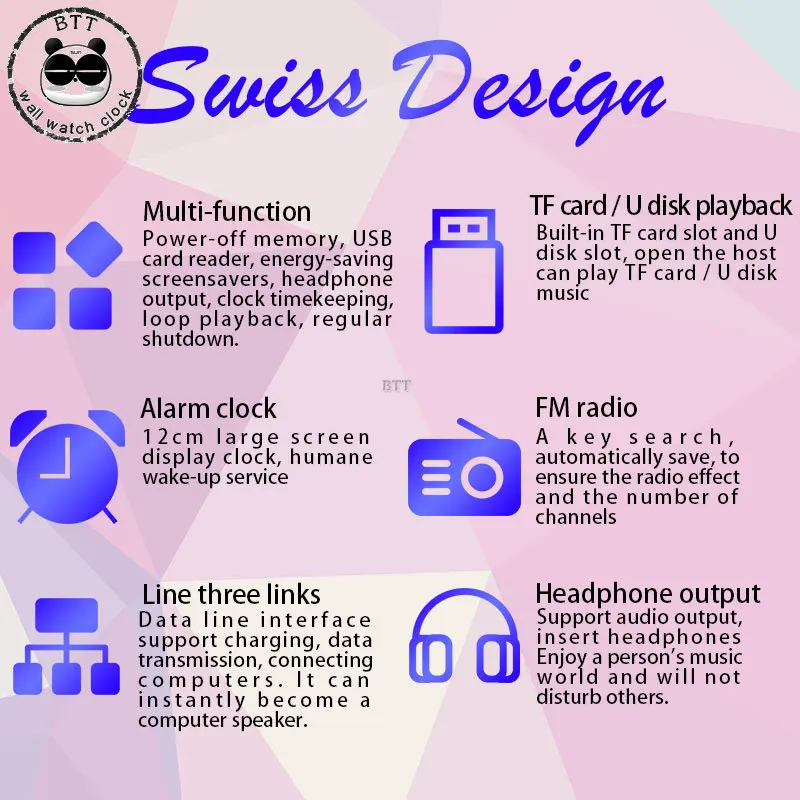 BTT
wall watch clock

Swiss Design

Multi-function
Power-off memory, USB card reader, energy-saving screensavers, headphone output, clock timekeeping, loop playback, regular shutdown.

Alarm clock
12cm large screen display clock, humane wake-up service

Line three links
Data line interface support charging, data transmission, connecting computers. It can instantly become a computer speaker.

TF card / U disk playback
Built-in TF card slot and U disk slot, open the host can play TF card / U disk music

FM radio
A key search, automatically save, to ensure the radio effect and the number of channels

Headphone output
Support audio output, insert headphones Enjoy a person's music world and will not disturb others.

BTT